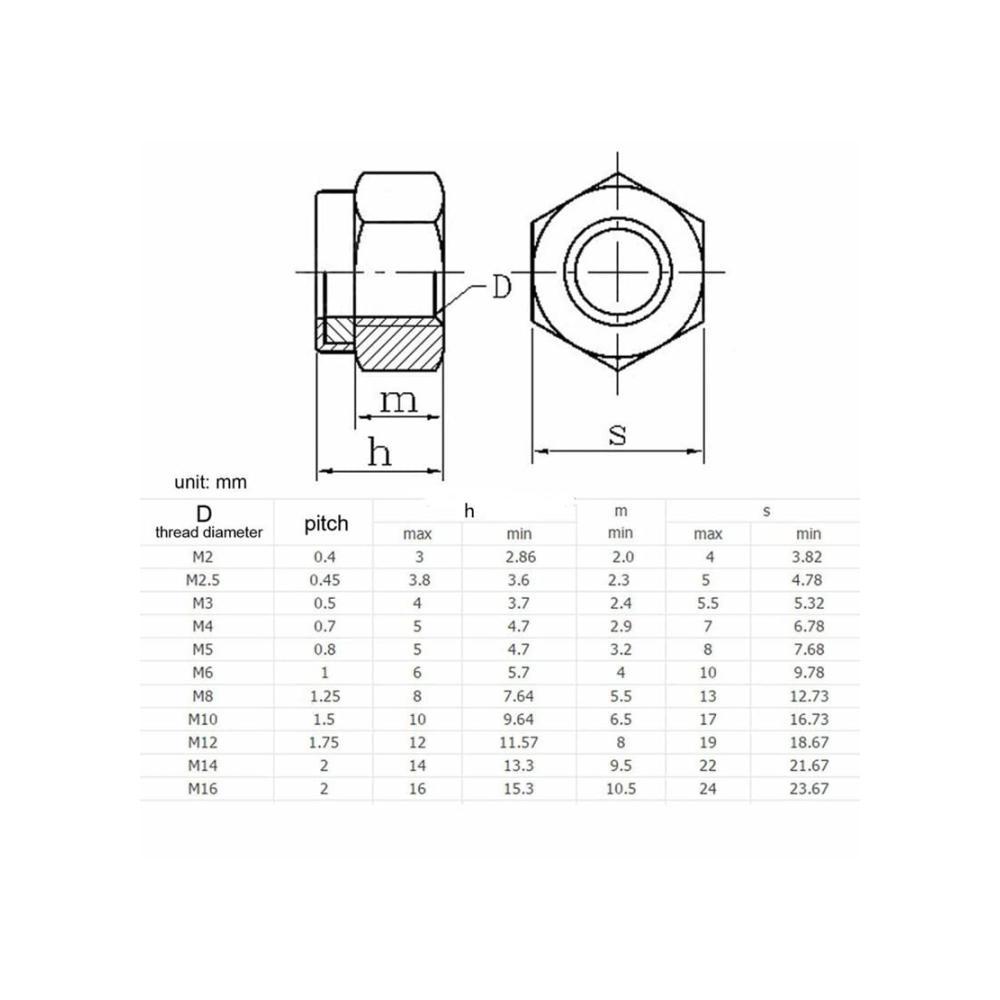 D

m

h

s

unit: mm

| D thread diameter | pitch | h max | h min | m min | s max | s min |
|---|---|---|---|---|---|---|
| M2 | 0.4 | 3 | 2.86 | 2.0 | 4 | 3.82 |
| M2.5 | 0.45 | 3.8 | 3.6 | 2.3 | 5 | 4.78 |
| M3 | 0.5 | 4 | 3.7 | 2.4 | 5.5 | 5.32 |
| M4 | 0.7 | 5 | 4.7 | 2.9 | 7 | 6.78 |
| M5 | 0.8 | 5 | 4.7 | 3.2 | 8 | 7.68 |
| M6 | 1 | 6 | 5.7 | 4 | 10 | 9.78 |
| M8 | 1.25 | 8 | 7.64 | 5.5 | 13 | 12.73 |
| M10 | 1.5 | 10 | 9.64 | 6.5 | 17 | 16.73 |
| M12 | 1.75 | 12 | 11.57 | 8 | 19 | 18.67 |
| M14 | 2 | 14 | 13.3 | 9.5 | 22 | 21.67 |
| M16 | 2 | 16 | 15.3 | 10.5 | 24 | 23.67 |